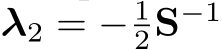 $\boldsymbol{\lambda}_2 = -\frac{1}{2}\mathbf{S}^{-1}$